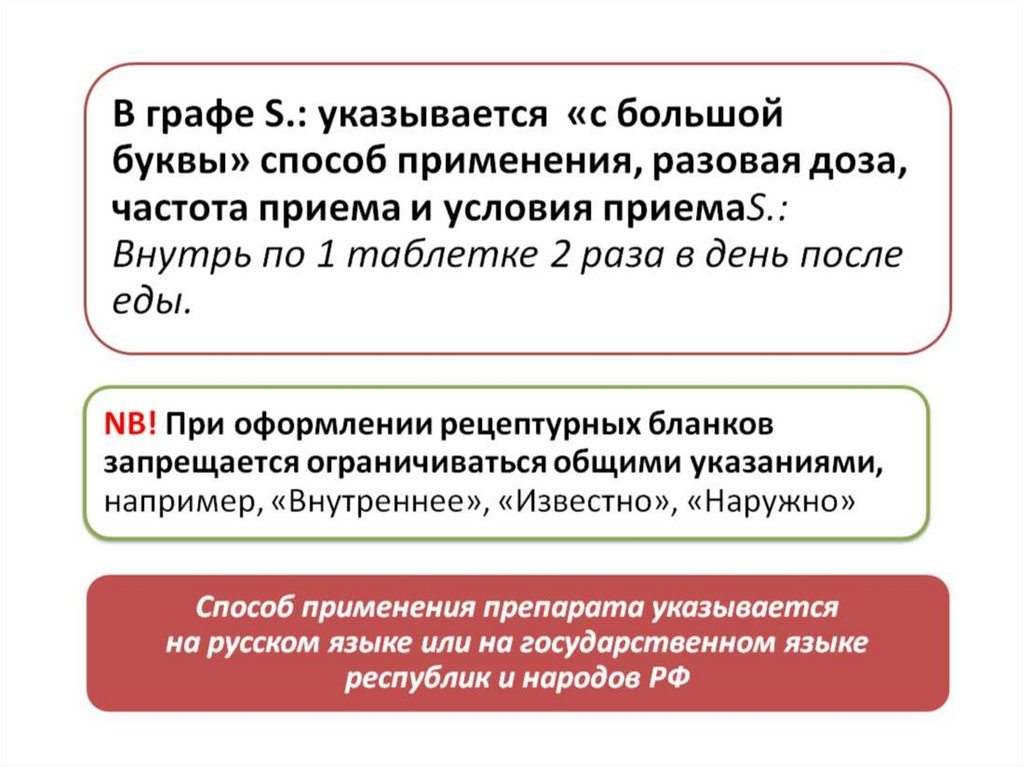 В графе S.: указывается «с большой буквы» способ применения, разовая доза, частота приема и условия приемаS.: Внутрь по 1 таблетке 2 раза в день после еды.

NB! При оформлении рецептурных бланков запрещается ограничиваться общими указаниями, например, «Внутреннее», «Известно», «Наружно»

Способ применения препарата указывается на русском языке или на государственном языке республик и народов РФ